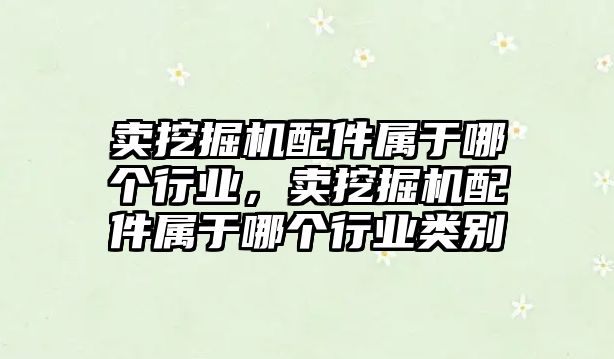 卖挖掘机配件属于哪个行业，卖挖掘机配件属于哪个行业类别